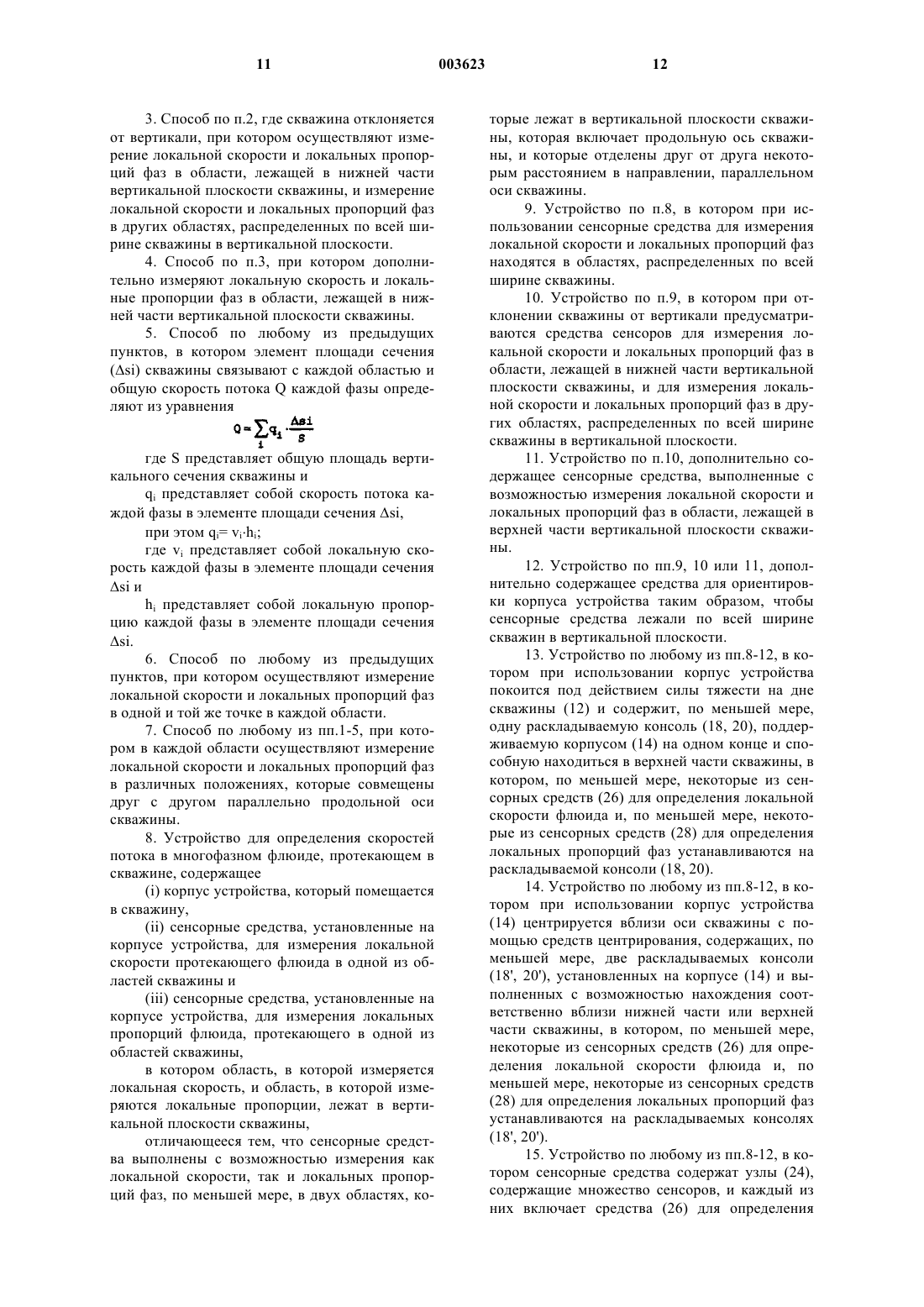 11                                   003623                                   12

3. Способ по п.2, где скважина отклоняется от вертикали, при котором осуществляют измерение локальной скорости и локальных пропорций фаз в области, лежащей в нижней части вертикальной плоскости скважины, и измерение локальной скорости и локальных пропорций фаз в других областях, распределенных по всей ширине скважины в вертикальной плоскости.

4. Способ по п.3, при котором дополнительно измеряют локальную скорость и локальные пропорции фаз в области, лежащей в нижней части вертикальной плоскости скважины.

5. Способ по любому из предыдущих пунктов, в котором элемент площади сечения (Δsi) скважины связывают с каждой областью и общую скорость потока Q каждой фазы определяют из уравнения

$Q = \sum_i q_i \cdot \frac{\Delta si}{S}$

где S представляет общую площадь вертикального сечения скважины и

$q_i$ представляет собой скорость потока каждой фазы в элементе площади сечения Δsi,

при этом $q_i = v_i \cdot h_i$;

где $v_i$ представляет собой локальную скорость каждой фазы в элементе площади сечения Δsi и

$h_i$ представляет собой локальную пропорцию каждой фазы в элементе площади сечения Δsi.

6. Способ по любому из предыдущих пунктов, при котором осуществляют измерение локальной скорости и локальных пропорций фаз в одной и той же точке в каждой области.

7. Способ по любому из пп.1-5, при котором в каждой области осуществляют измерение локальной скорости и локальных пропорций фаз в различных положениях, которые совмещены друг с другом параллельно продольной оси скважины.

8. Устройство для определения скоростей потока в многофазном флюиде, протекающем в скважине, содержащее

(i) корпус устройства, который помещается в скважину,

(ii) сенсорные средства, установленные на корпусе устройства, для измерения локальной скорости протекающего флюида в одной из областей скважины и

(iii) сенсорные средства, установленные на корпусе устройства, для измерения локальных пропорций флюида, протекающего в одной из областей скважины,

в котором область, в которой измеряется локальная скорость, и область, в которой измеряются локальные пропорции, лежат в вертикальной плоскости скважины,

отличающееся тем, что сенсорные средства выполнены с возможностью измерения как локальной скорости, так и локальных пропорций фаз, по меньшей мере, в двух областях, которые лежат в вертикальной плоскости скважины, которая включает продольную ось скважины, и которые отделены друг от друга некоторым расстоянием в направлении, параллельном оси скважины.

9. Устройство по п.8, в котором при использовании сенсорные средства для измерения локальной скорости и локальных пропорций фаз находятся в областях, распределенных по всей ширине скважины.

10. Устройство по п.9, в котором при отклонении скважины от вертикали предусматриваются средства сенсоров для измерения локальной скорости и локальных пропорций фаз в области, лежащей в нижней части вертикальной плоскости скважины, и для измерения локальной скорости и локальных пропорций фаз в других областях, распределенных по всей ширине скважины в вертикальной плоскости.

11. Устройство по п.10, дополнительно содержащее сенсорные средства, выполненные с возможностью измерения локальной скорости и локальных пропорций фаз в области, лежащей в верхней части вертикальной плоскости скважины.

12. Устройство по пп.9, 10 или 11, дополнительно содержащее средства для ориентировки корпуса устройства таким образом, чтобы сенсорные средства лежали по всей ширине скважин в вертикальной плоскости.

13. Устройство по любому из пп.8-12, в котором при использовании корпус устройства покоится под действием силы тяжести на дне скважины (12) и содержит, по меньшей мере, одну раскладываемую консоль (18, 20), поддерживаемую корпусом (14) на одном конце и способную находиться в верхней части скважины, в котором, по меньшей мере, некоторые из сенсорных средств (26) для определения локальной скорости флюида и, по меньшей мере, некоторые из сенсорных средств (28) для определения локальных пропорций фаз устанавливаются на раскладываемой консоли (18, 20).

14. Устройство по любому из пп.8-12, в котором при использовании корпус устройства (14) центрируется вблизи оси скважины с помощью средств центрирования, содержащих, по меньшей мере, две раскладываемых консоли (18', 20'), установленных на корпусе (14) и выполненных с возможностью нахождения соответственно вблизи нижней части или верхней части скважины, в котором, по меньшей мере, некоторые из сенсорных средств (26) для определения локальной скорости флюида и, по меньшей мере, некоторые из сенсорных средств (28) для определения локальных пропорций фаз устанавливаются на раскладываемых консолях (18', 20').

15. Устройство по любому из пп.8-12, в котором сенсорные средства содержат узлы (24), содержащие множество сенсоров, и каждый из них включает средства (26) для определения